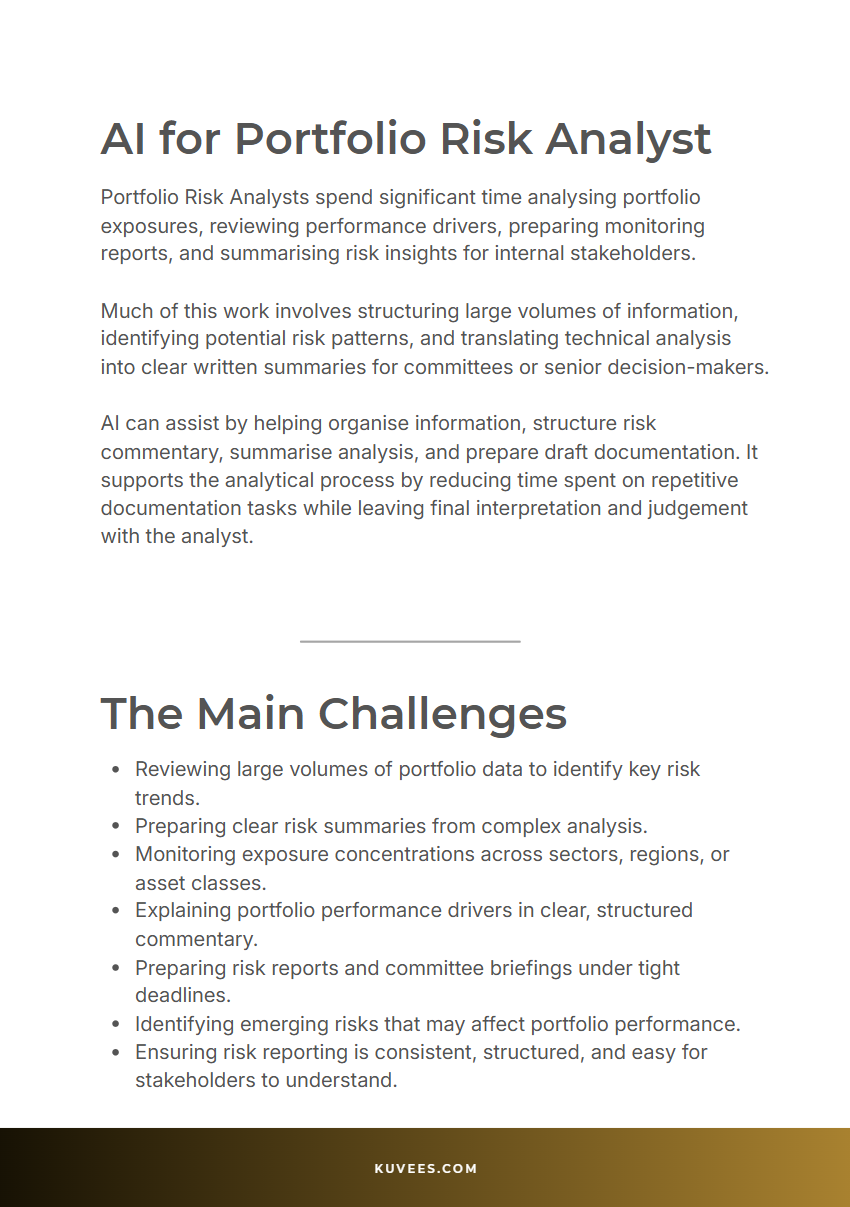 AI for Portfolio Risk Analyst

Portfolio Risk Analysts spend significant time analysing portfolio exposures, reviewing performance drivers, preparing monitoring reports, and summarising risk insights for internal stakeholders.

Much of this work involves structuring large volumes of information, identifying potential risk patterns, and translating technical analysis into clear written summaries for committees or senior decision-makers.

AI can assist by helping organise information, structure risk commentary, summarise analysis, and prepare draft documentation. It supports the analytical process by reducing time spent on repetitive documentation tasks while leaving final interpretation and judgement with the analyst.

The Main Challenges

- Reviewing large volumes of portfolio data to identify key risk trends.
- Preparing clear risk summaries from complex analysis.
- Monitoring exposure concentrations across sectors, regions, or asset classes.
- Explaining portfolio performance drivers in clear, structured commentary.
- Preparing risk reports and committee briefings under tight deadlines.
- Identifying emerging risks that may affect portfolio performance.
- Ensuring risk reporting is consistent, structured, and easy for stakeholders to understand.

KUVEES.COM